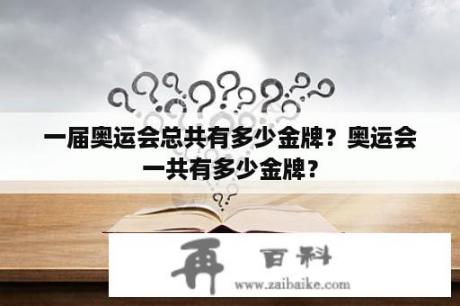 一届奥运会总共有多少金牌？奥运会一共有多少金牌？

再 百科
www.zaibaike.com